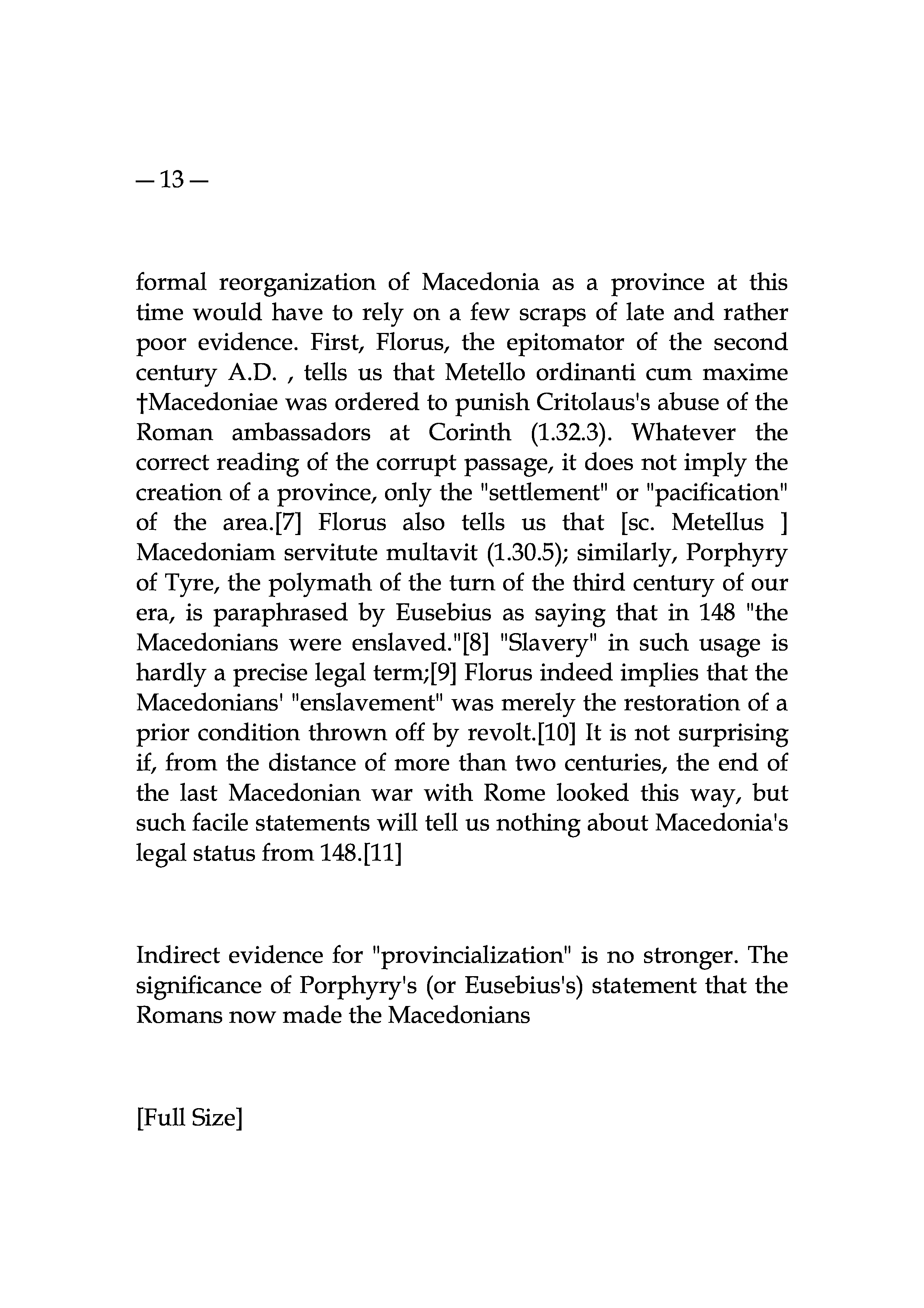 — 13 —

formal reorganization of Macedonia as a province at this time would have to rely on a few scraps of late and rather poor evidence. First, Florus, the epitomator of the second century A.D. , tells us that Metello ordinanti cum maxime †Macedoniae was ordered to punish Critolaus's abuse of the Roman ambassadors at Corinth (1.32.3). Whatever the correct reading of the corrupt passage, it does not imply the creation of a province, only the "settlement" or "pacification" of the area.[7] Florus also tells us that [sc. Metellus ] Macedoniam servitute multavit (1.30.5); similarly, Porphyry of Tyre, the polymath of the turn of the third century of our era, is paraphrased by Eusebius as saying that in 148 "the Macedonians were enslaved."[8] "Slavery" in such usage is hardly a precise legal term;[9] Florus indeed implies that the Macedonians' "enslavement" was merely the restoration of a prior condition thrown off by revolt.[10] It is not surprising if, from the distance of more than two centuries, the end of the last Macedonian war with Rome looked this way, but such facile statements will tell us nothing about Macedonia's legal status from 148.[11]

Indirect evidence for "provincialization" is no stronger. The significance of Porphyry's (or Eusebius's) statement that the Romans now made the Macedonians

[Full Size]